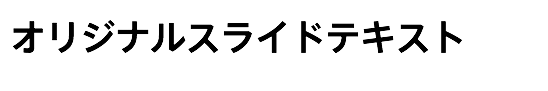 オリジナルスライドテキスト